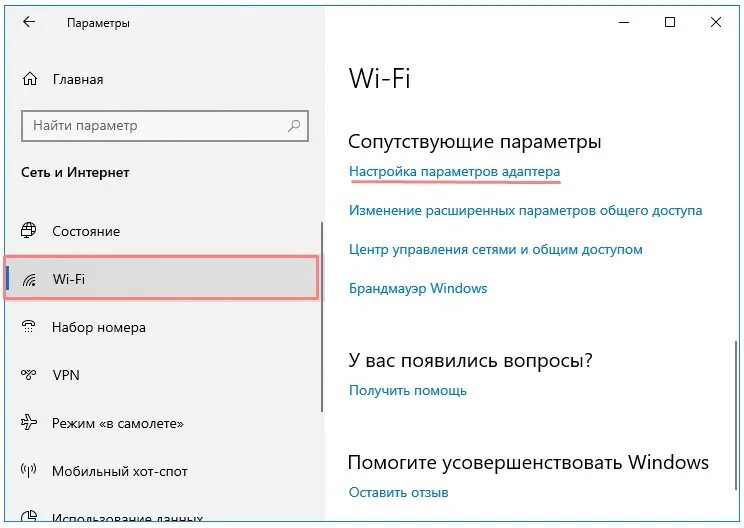 Параметры

Главная

Найти параметр

Сеть и Интернет

Состояние

Wi-Fi

Набор номера

VPN

Режим «в самолете»

Мобильный хот-спот

Использование данных

Wi-Fi

Сопутствующие параметры

Настройка параметров адаптера

Изменение расширенных параметров общего доступа

Центр управления сетями и общим доступом

Брандмауэр Windows

У вас появились вопросы?

Получить помощь

Помогите усовершенствовать Windows

Оставить отзыв